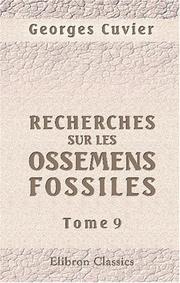 Georges Cuvier

RECHERCHES SUR LES OSSEMENS FOSSILES

Tome 9

Elibron Classics